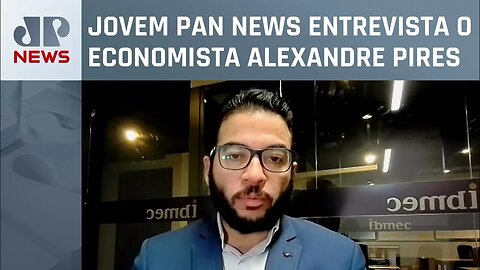 JP NEWS

JOVEM PAN NEWS ENTREVISTA O ECONOMISTA ALEXANDRE PIRES

ibmec

ibmec

ibmec